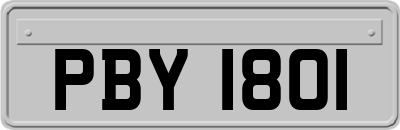 PBY 1801